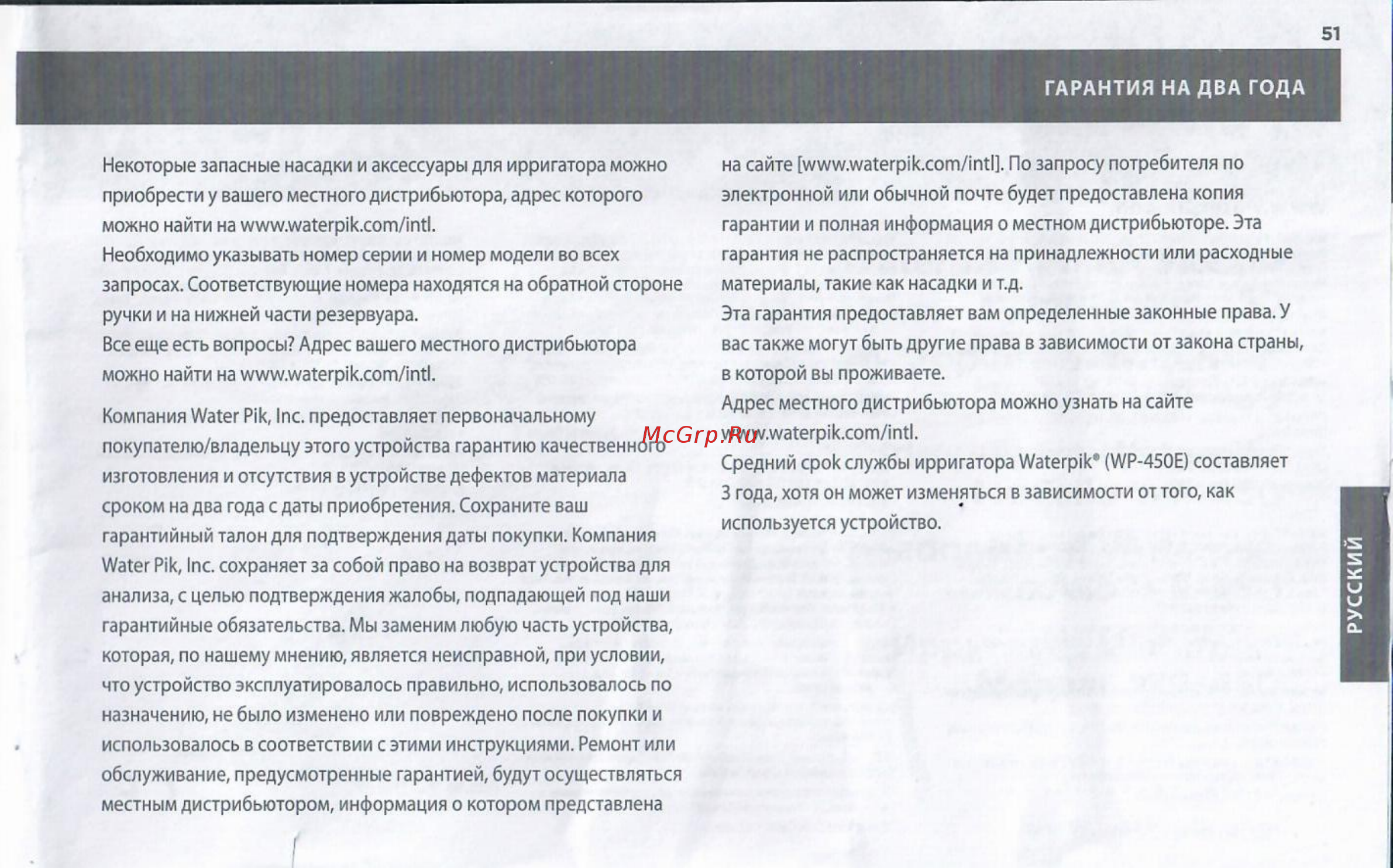 51

ГАРАНТИЯ НА ДВА ГОДА

Некоторые запасные насадки и аксессуары для ирригатора можно приобрести у вашего местного дистрибьютора, адрес которого можно найти на www.waterpik.com/intl.
Необходимо указывать номер серии и номер модели во всех запросах. Соответствующие номера находятся на обратной стороне ручки и на нижней части резервуара.
Все еще есть вопросы? Адрес вашего местного дистрибьютора можно найти на www.waterpik.com/intl.

Компания Water Pik, Inc. предоставляет первоначальному покупателю/владельцу этого устройства гарантию качественного изготовления и отсутствия в устройстве дефектов материала сроком на два года с даты приобретения. Сохраните ваш гарантийный талон для подтверждения даты покупки. Компания Water Pik, Inc. сохраняет за собой право на возврат устройства для анализа, с целью подтверждения жалобы, подпадающей под наши гарантийные обязательства. Мы заменим любую часть устройства, которая, по нашему мнению, является неисправной, при условии, что устройство эксплуатировалось правильно, использовалось по назначению, не было изменено или повреждено после покупки и использовалось в соответствии с этими инструкциями. Ремонт или обслуживание, предусмотренные гарантией, будут осуществляться местным дистрибьютором, информация о котором представлена

на сайте [www.waterpik.com/intl]. По запросу потребителя по электронной или обычной почте будет предоставлена копия гарантии и полная информация о местном дистрибьюторе. Эта гарантия не распространяется на принадлежности или расходные материалы, такие как насадки и т.д.
Эта гарантия предоставляет вам определенные законные права. У вас также могут быть другие права в зависимости от закона страны, в которой вы проживаете.
Адрес местного дистрибьютора можно узнать на сайте www.waterpik.com/intl.
Средний срок службы ирригатора Waterpik® (WP-450E) составляет 3 года, хотя он может изменяться в зависимости от того, как используется устройство.

McGrp.Ru

РУССКИЙ